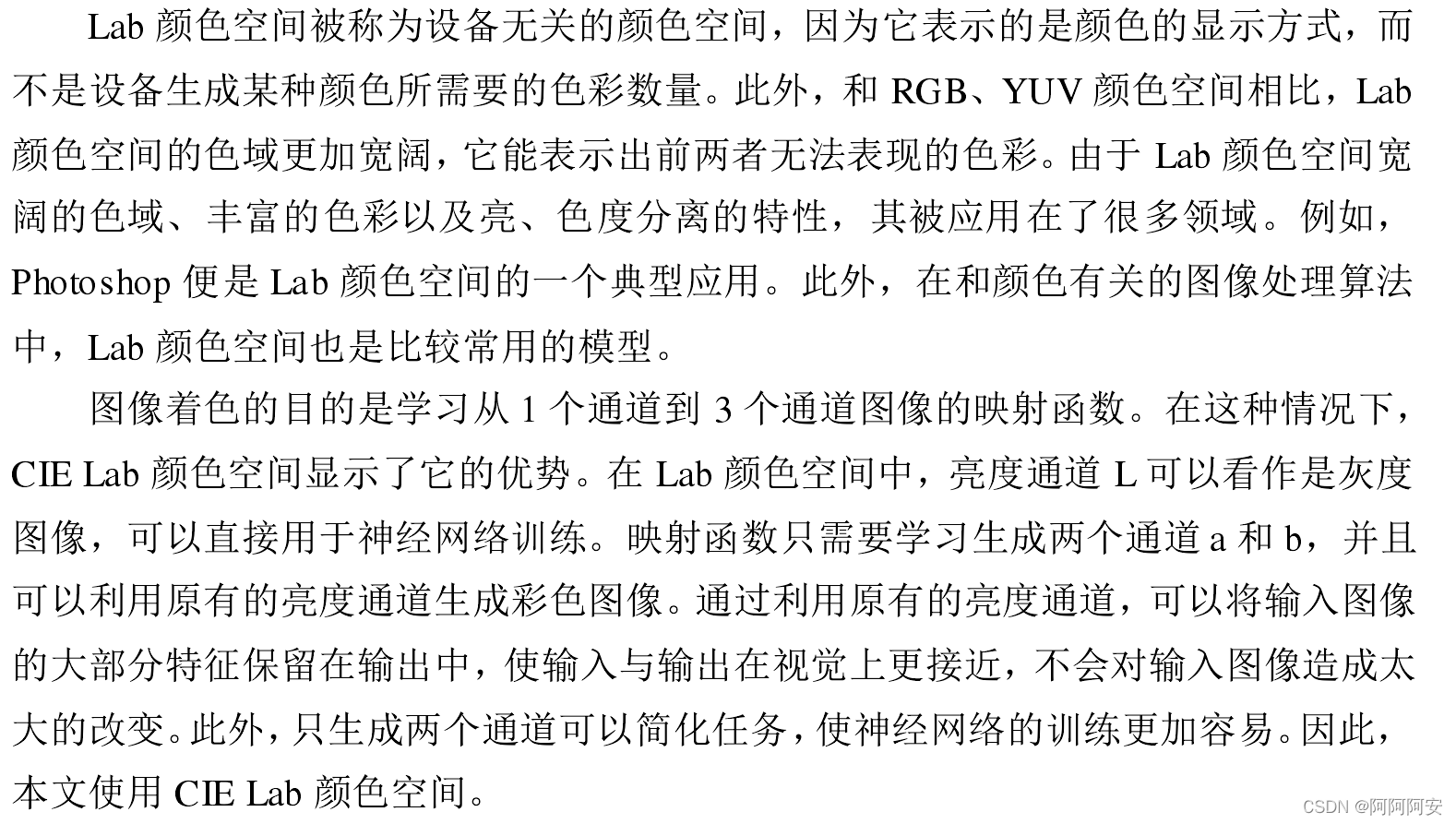 Lab 颜色空间被称为设备无关的颜色空间，因为它表示的是颜色的显示方式，而不是设备生成某种颜色所需要的色彩数量。此外，和 RGB、YUV 颜色空间相比，Lab 颜色空间的色域更加宽阔，它能表示出前两者无法表现的色彩。由于 Lab 颜色空间宽阔的色域、丰富的色彩以及亮、色度分离的特性，其被应用在了很多领域。例如，Photoshop 便是 Lab 颜色空间的一个典型应用。此外，在和颜色有关的图像处理算法中，Lab 颜色空间也是比较常用的模型。

图像着色的目的是学习从 1 个通道到 3 个通道图像的映射函数。在这种情况下，CIE Lab 颜色空间显示了它的优势。在 Lab 颜色空间中，亮度通道 L 可以看作是灰度图像，可以直接用于神经网络训练。映射函数只需要学习生成两个通道 a 和 b，并且可以利用原有的亮度通道生成彩色图像。通过利用原有的亮度通道，可以将输入图像的大部分特征保留在输出中，使输入与输出在视觉上更接近，不会对输入图像造成太大的改变。此外，只生成两个通道可以简化任务，使神经网络的训练更加容易。因此，本文使用 CIE Lab 颜色空间。

CSDN @阿阿阿安